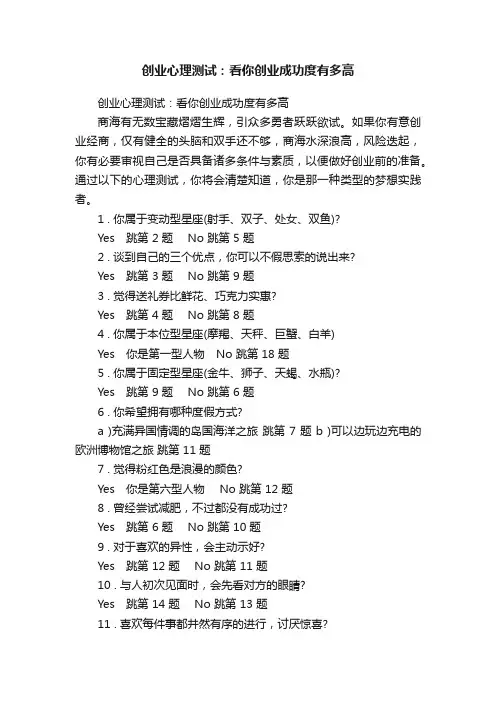 创业心理测试：看你创业成功度有多高

创业心理测试：看你创业成功度有多高

商海有无数宝藏熠熠生辉，引众多勇者跃跃欲试。如果你有意创业经商，仅有健全的头脑和双手还不够，商海水深浪高，风险迭起，你有必要审视自己是否具备诸多条件与素质，以便做好创业前的准备。通过以下的心理测试，你将会清楚知道，你是那一种类型的梦想实践者。

1．你属于变动型星座(射手、双子、处女、双鱼)?

Yes 跳第 2 题 No 跳第 5 题

2．谈到自己的三个优点，你可以不假思索的说出来?

Yes 跳第 3 题 No 跳第 9 题

3．觉得送礼券比鲜花、巧克力实惠?

Yes 跳第 4 题 No 跳第 8 题

4．你属于本位型星座(摩羯、天秤、巨蟹、白羊)

Yes 你是第一型人物 No 跳第 18 题

5．你属于固定型星座(金牛、狮子、天蝎、水瓶)?

Yes 跳第 9 题 No 跳第 6 题

6．你希望拥有哪种度假方式?

a )充满异国情调的岛国海洋之旅 跳第 7 题 b )可以边玩边充电的欧洲博物馆之旅 跳第 11 题

7．觉得粉红色是浪漫的颜色?

Yes 你是第六型人物 No 跳第 12 题

8．曾经尝试减肥，不过都没有成功过?

Yes 跳第 6 题 No 跳第 10 题

9．对于喜欢的异性，会主动示好?

Yes 跳第 12 题 No 跳第 11 题

10．与人初次见面时，会先看对方的眼睛?

Yes 跳第 14 题 No 跳第 13 题

11．喜欢每件事都井然有序的进行，讨厌惊喜?